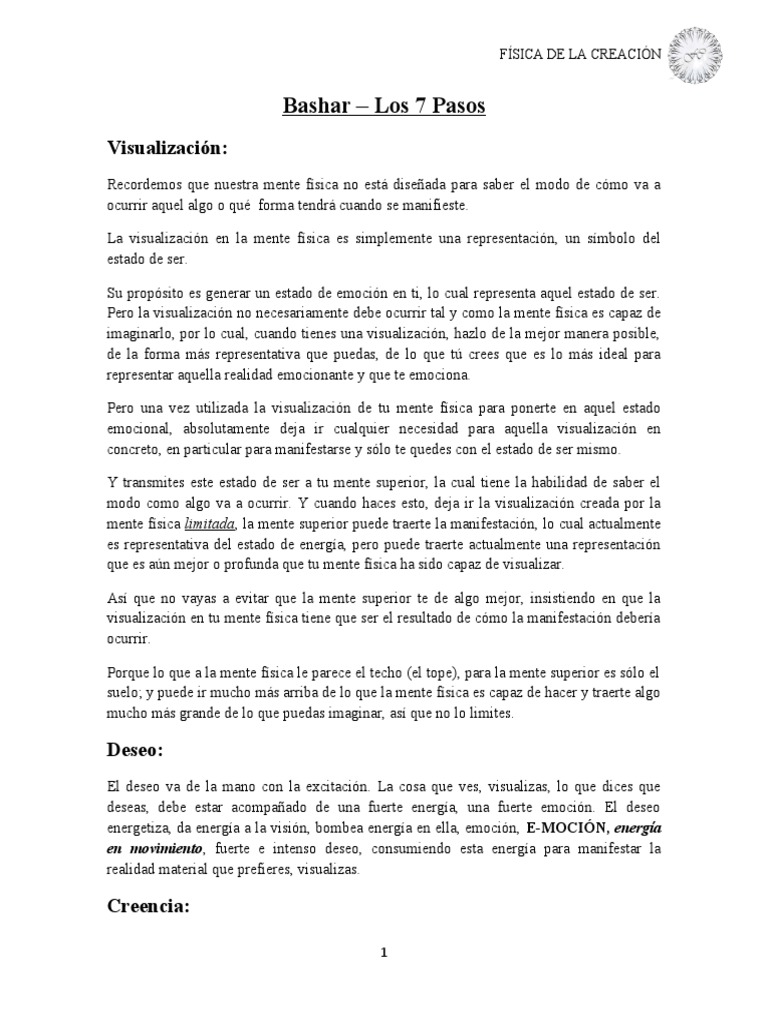 FÍSICA DE LA CREACIÓN

Bashar – Los 7 Pasos

Visualización:

Recordemos que nuestra mente física no está diseñada para saber el modo de cómo va a ocurrir aquel algo o qué forma tendrá cuando se manifieste.

La visualización en la mente física es simplemente una representación, un símbolo del estado de ser.

Su propósito es generar un estado de emoción en ti, lo cual representa aquel estado de ser. Pero la visualización no necesariamente debe ocurrir tal y como la mente física es capaz de imaginarlo, por lo cual, cuando tienes una visualización, hazlo de la mejor manera posible, de la forma más representativa que puedas, de lo que tú crees que es lo más ideal para representar aquella realidad emocionante y que te emociona.

Pero una vez utilizada la visualización de tu mente física para ponerte en aquel estado emocional, absolutamente deja ir cualquier necesidad para aquella visualización en concreto, en particular para manifestarse y sólo te quedes con el estado de ser mismo.

Y transmites este estado de ser a tu mente superior, la cual tiene la habilidad de saber el modo como algo va a ocurrir. Y cuando haces esto, deja ir la visualización creada por la mente física limitada, la mente superior puede traerte la manifestación, lo cual actualmente es representativa del estado de energía, pero puede traerte actualmente una representación que es aún mejor o profunda que tu mente física ha sido capaz de visualizar.

Así que no vayas a evitar que la mente superior te de algo mejor, insistiendo en que la visualización en tu mente física tiene que ser el resultado de cómo la manifestación debería ocurrir.

Porque lo que a la mente física le parece el techo (el tope), para la mente superior es sólo el suelo; y puede ir mucho más arriba de lo que la mente física es capaz de hacer y traerte algo mucho más grande de lo que puedas imaginar, así que no lo limites.

Deseo:

El deseo va de la mano con la excitación. La cosa que ves, visualizas, lo que dices que deseas, debe estar acompañado de una fuerte energía, una fuerte emoción. El deseo energetiza, da energía a la visión, bombea energía en ella, emoción, E-MOCIÓN, energía en movimiento, fuerte e intenso deseo, consumiendo esta energía para manifestar la realidad material que prefieres, visualizas.

Creencia:

1